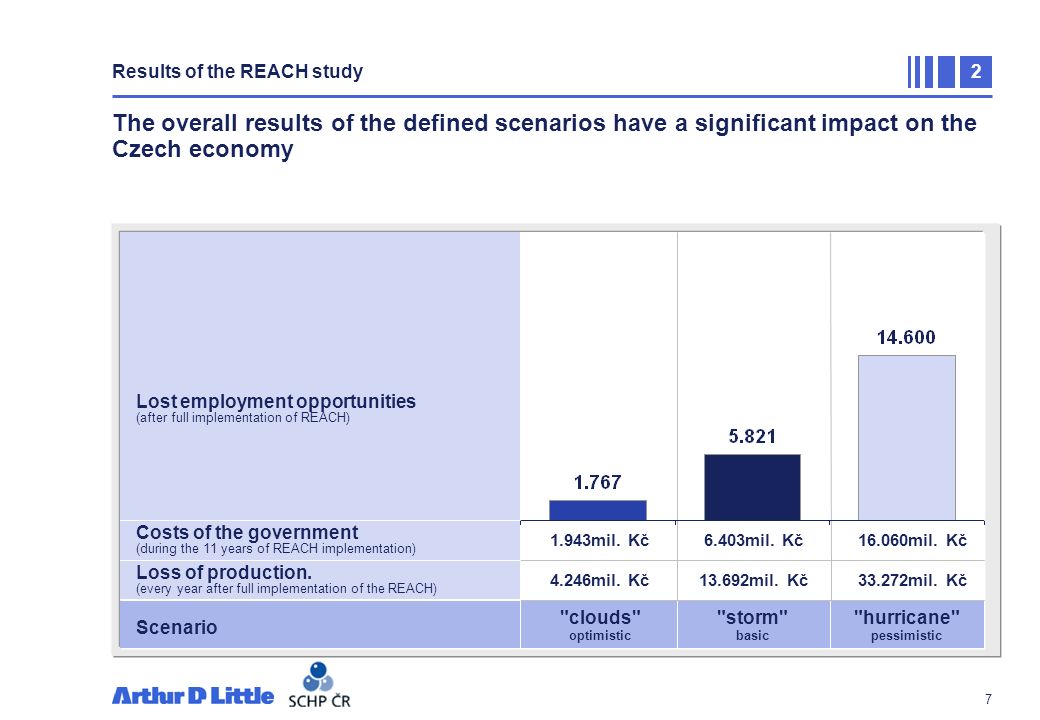 Results of the REACH study

2

The overall results of the defined scenarios have a significant impact on the Czech economy

| | | | |
|---|---|---|---|
| Lost employment opportunities (after full implementation of REACH) | 1.767 | 5.821 | 14.600 |
| Costs of the government (during the 11 years of REACH implementation) | 1.943mil. Kč | 6.403mil. Kč | 16.060mil. Kč |
| Loss of production. (every year after full implementation of the REACH) | 4.246mil. Kč | 13.692mil. Kč | 33.272mil. Kč |
| Scenario | "clouds" optimistic | "storm" basic | "hurricane" pessimistic |

Arthur D Little

SCHP ČR

7